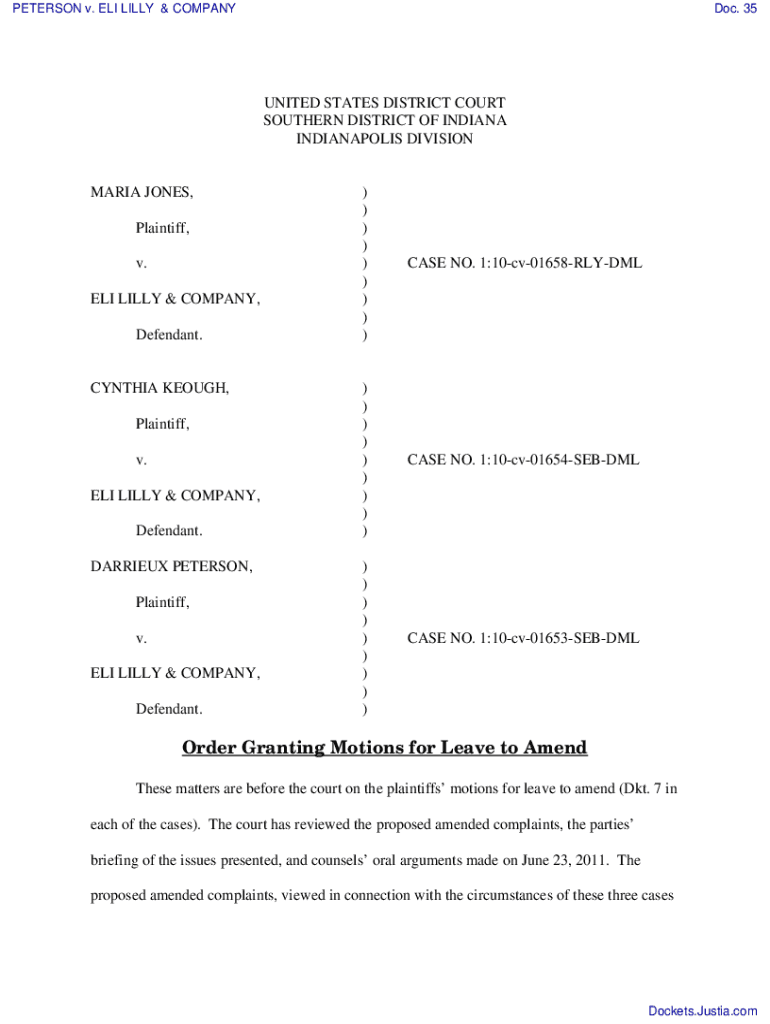 PETERSON v. ELI LILLY & COMPANY

Doc. 35

UNITED STATES DISTRICT COURT
SOUTHERN DISTRICT OF INDIANA
INDIANAPOLIS DIVISION

MARIA JONES, )
)
Plaintiff, )
)
v. ) CASE NO. 1:10-cv-01658-RLY-DML
)
ELI LILLY & COMPANY, )
)
Defendant. )

CYNTHIA KEOUGH, )
)
Plaintiff, )
)
v. ) CASE NO. 1:10-cv-01654-SEB-DML
)
ELI LILLY & COMPANY, )
)
Defendant. )

DARRIEUX PETERSON, )
)
Plaintiff, )
)
v. ) CASE NO. 1:10-cv-01653-SEB-DML
)
ELI LILLY & COMPANY, )
)
Defendant. )

Order Granting Motions for Leave to Amend

These matters are before the court on the plaintiffs' motions for leave to amend (Dkt. 7 in each of the cases). The court has reviewed the proposed amended complaints, the parties' briefing of the issues presented, and counsels' oral arguments made on June 23, 2011. The proposed amended complaints, viewed in connection with the circumstances of these three cases

Dockets.Justia.com